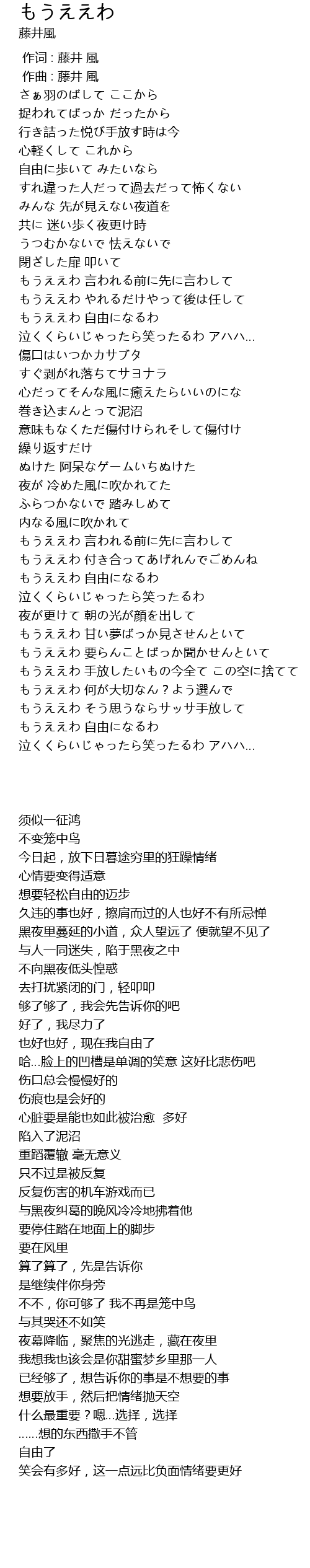 もうええわ
藤井風

作词 : 藤井 風
作曲 : 藤井 風
さぁ羽のばして ここから
捉われてばっか だったから
行き詰った悦び手放す時は今
心軽くして これから
自由に歩いて みたいなら
すれ違った人だって過去だって怖くない
みんな 先が見えない夜道を
共に 迷い歩く夜更け時
うつむかないで 怯えないで
閉ざした扉 叩いて
もうええわ 言われる前に先に言わして
もうええわ やれるだけやって後は任して
もうええわ 自由になるわ
泣くくらいじゃったら笑ったるわ アハハ...
傷口はいつかカサブタ
すぐ剥がれ落ちてサヨナラ
心だってそんな風に癒えたらいいのにな
巻き込まんとって泥沼
意味もなくただ傷付けられそして傷付け
繰り返すだけ
ぬけた 阿呆なゲームいちぬけた
夜が 冷めた風に吹かれてた
ふらつかないで 踏みしめて
内なる風に吹かれて
もうええわ 言われる前に先に言わして
もうええわ 付き合ってあげれんでごめんね
もうええわ 自由になるわ
泣くくらいじゃったら笑ったるわ
夜が更けて 朝の光が顔を出して
もうええわ 甘い夢ばっか見させんといて
もうええわ 要らんことばっか聞かせんといて
もうええわ 手放したいもの今全て この空に捨てて
もうええわ 何が大切なん？よう選んで
もうええわ そう思うならサッサ手放して
もうええわ 自由になるわ
泣くくらいじゃったら笑ったるわ アハハ...

须似一征鸿
不变笼中鸟
今日起，放下日暮途穷里的狂躁情绪
心情要变得适意
想要轻松自由的迈步
久违的事也好，擦肩而过的人也好不有所忌惮
黑夜里蔓延的小道，众人望远了 便就望不见了
与人一同迷失，陷于黑夜之中
不向黑夜低头惶惑
去打扰紧闭的门，轻叩叩
够了够了，我会先告诉你的吧
好了，我尽力了
也好也好，现在我自由了
哈...脸上的凹槽是单调的笑意 这好比悲伤吧
伤口总会慢慢好的
伤痕也是会好的
心脏要是能也如此被治愈　多好
陷入了泥沼
重蹈覆辙 毫无意义
只不过是被反复
反复伤害的机车游戏而已
与黑夜纠葛的晚风冷冷地拂着他
要停住踏在地面上的脚步
要在风里
算了算了，先是告诉你
是继续伴你身旁
不不，你可够了 我不再是笼中鸟
与其哭还不如笑
夜幕降临，聚焦的光逃走，藏在夜里
我想我也该会是你甜蜜梦乡里那一人
已经够了，想告诉你的事是不想要的事
想要放手，然后把情绪抛天空
什么最重要？嗯...选择，选择
......想的东西撒手不管
自由了
笑会有多好，这一点远比负面情绪要更好